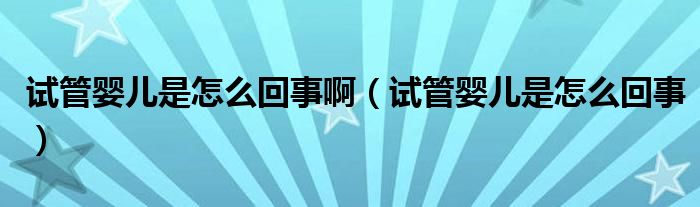 试管婴儿是怎么回事啊（试管婴儿是怎么回事）